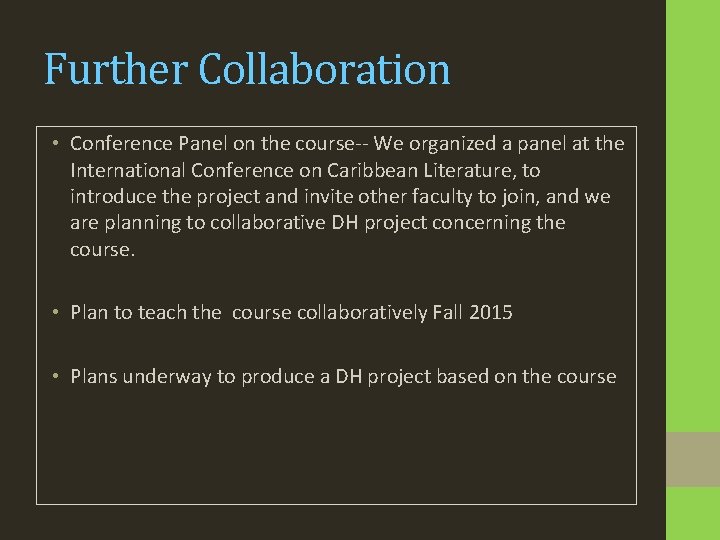 Further Collaboration

• Conference Panel on the course-- We organized a panel at the International Conference on Caribbean Literature, to introduce the project and invite other faculty to join, and we are planning to collaborative DH project concerning the course.

• Plan to teach the  course collaboratively Fall 2015

• Plans underway to produce a DH project based on the course